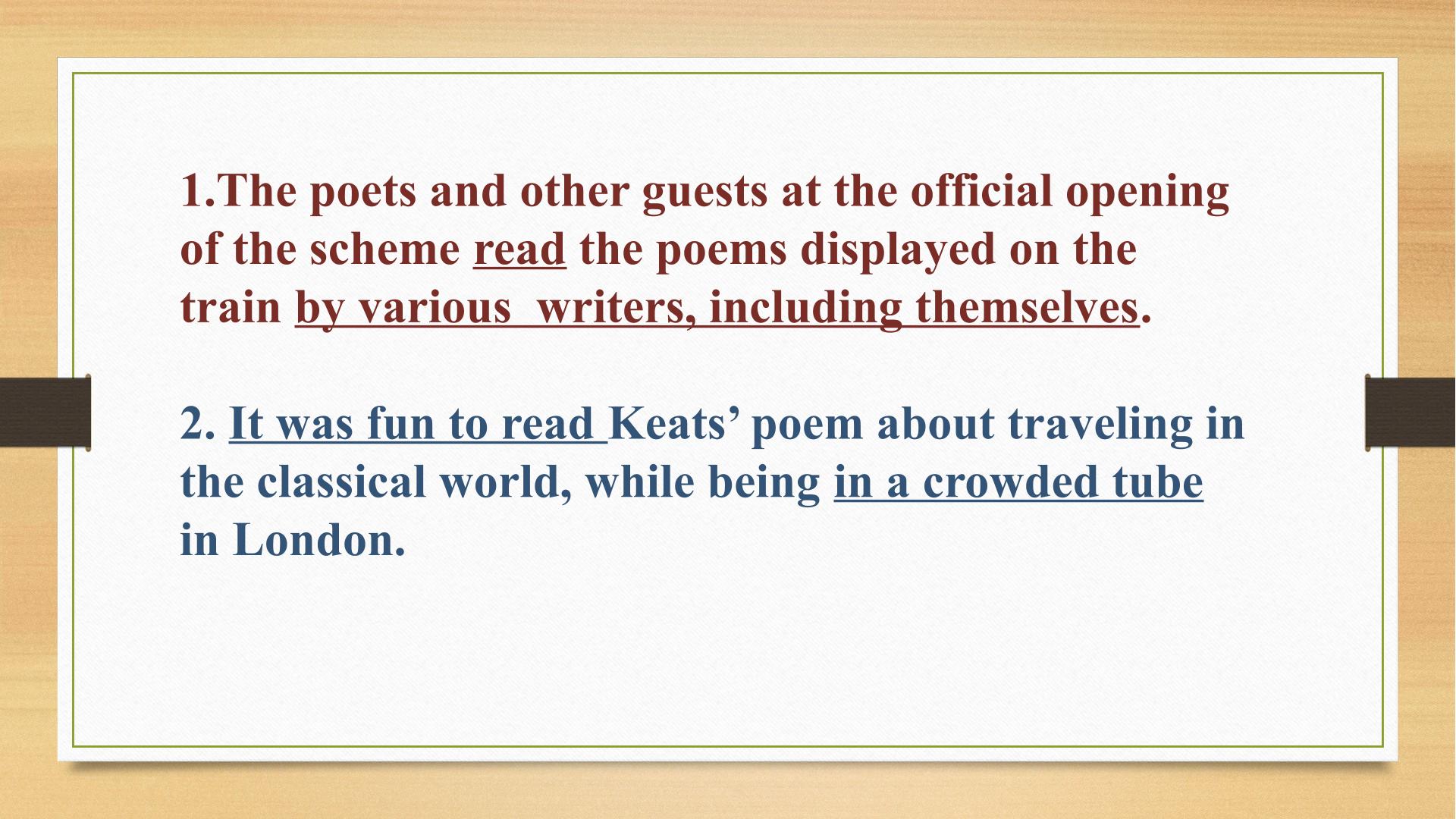 1.The poets and other guests at the official opening of the scheme read the poems displayed on the train by various  writers, including themselves.

2. It was fun to read Keats' poem about traveling in the classical world, while being in a crowded tube in London.